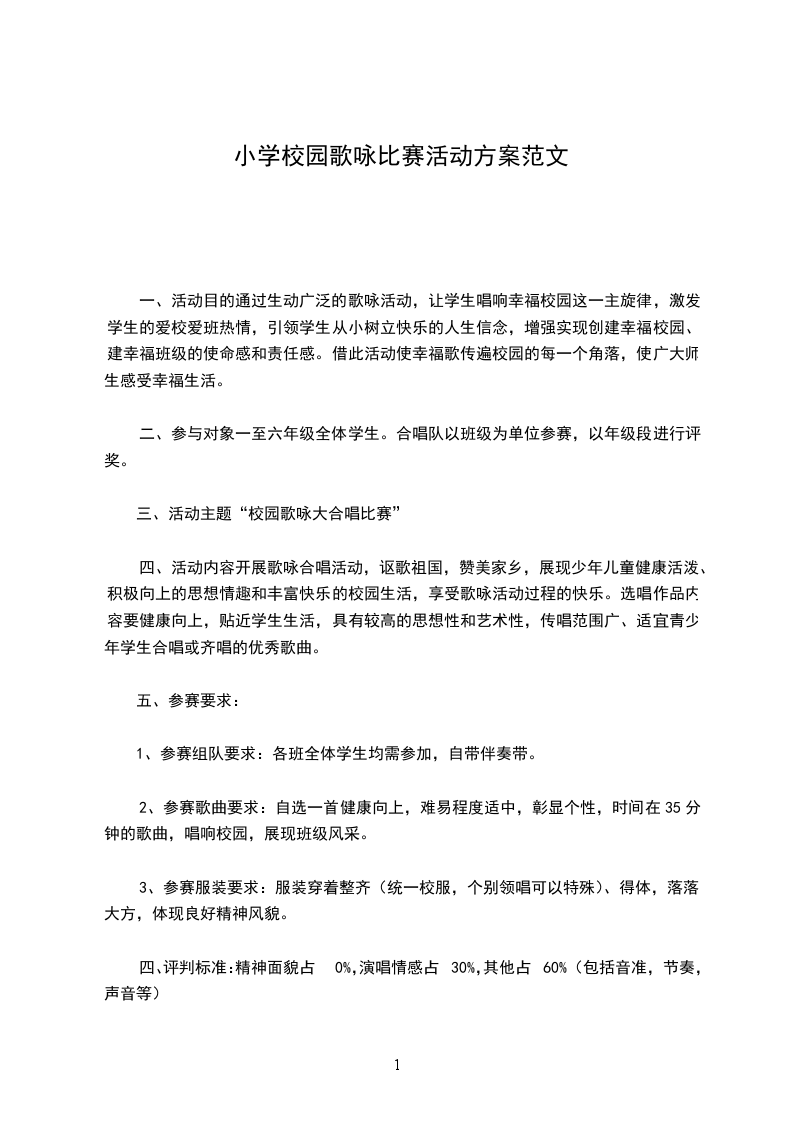 小学校园歌咏比赛活动方案范文

一、活动目的通过生动广泛的歌咏活动，让学生唱响幸福校园这一主旋律，激发学生的爱校爱班热情，引领学生从小树立快乐的人生信念，增强实现创建幸福校园、建幸福班级的使命感和责任感。借此活动使幸福歌传遍校园的每一个角落，使广大师生感受幸福生活。

二、参与对象一至六年级全体学生。合唱队以班级为单位参赛，以年级段进行评奖。

三、活动主题“校园歌咏大合唱比赛”

四、活动内容开展歌咏合唱活动，讴歌祖国，赞美家乡，展现少年儿童健康活泼、积极向上的思想情趣和丰富快乐的校园生活，享受歌咏活动过程的快乐。选唱作品内容要健康向上，贴近学生生活，具有较高的思想性和艺术性，传唱范围广、适宜青少年学生合唱或齐唱的优秀歌曲。

五、参赛要求：

1、参赛组队要求：各班全体学生均需参加，自带伴奏带。

2、参赛歌曲要求：自选一首健康向上，难易程度适中，彰显个性，时间在35分钟的歌曲，唱响校园，展现班级风采。

3、参赛服装要求：服装穿着整齐（统一校服，个别领唱可以特殊）、得体，落落大方，体现良好精神风貌。

四、评判标准：精神面貌占 0%，演唱情感占 30%，其他占 60%（包括音准，节奏，声音等）

1